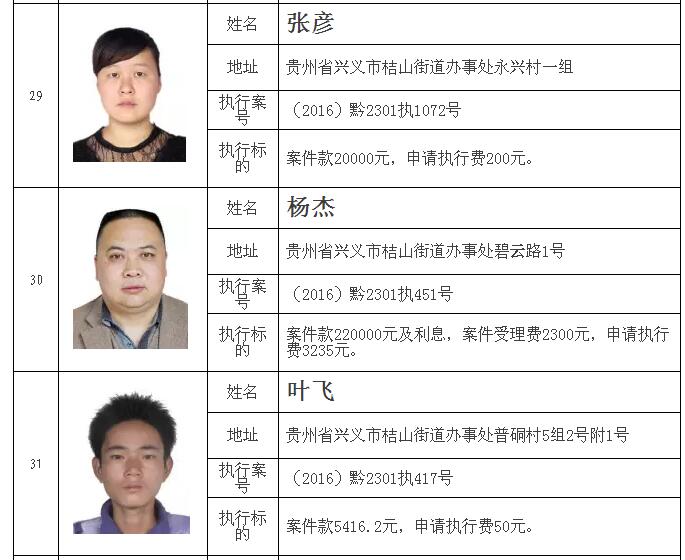 | 29 |  | 姓名 | 张彦 |
|---|---|---|---|
|  |  | 地址 | 贵州省兴义市桔山街道办事处永兴村一组 |
|  |  | 执行案号 | （2016）黔2301执1072号 |
|  |  | 执行标的 | 案件款20000元，申请执行费200元。 |
| 30 |  | 姓名 | 杨杰 |
|  |  | 地址 | 贵州省兴义市桔山街道办事处碧云路1号 |
|  |  | 执行案号 | （2016）黔2301执451号 |
|  |  | 执行标的 | 案件款220000元及利息，案件受理费2300元，申请执行费3235元。 |
| 31 |  | 姓名 | 叶飞 |
|  |  | 地址 | 贵州省兴义市桔山街道办事处普硐村5组2号附1号 |
|  |  | 执行案号 | （2016）黔2301执417号 |
|  |  | 执行标的 | 案件款5416.2元，申请执行费50元。 |